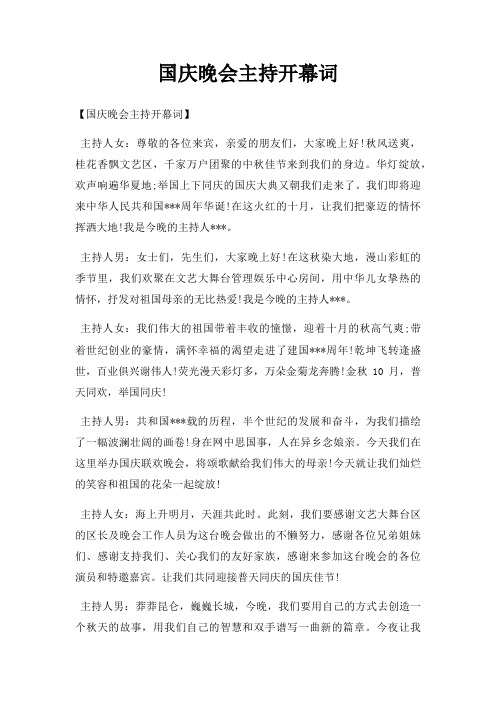 国庆晚会主持开幕词

【国庆晚会主持开幕词】

主持人女：尊敬的各位来宾，亲爱的朋友们，大家晚上好!秋风送爽，桂花香飘文艺区，千家万户团聚的中秋佳节来到我们的身边。华灯绽放，欢声响遍华夏地;举国上下同庆的国庆大典又朝我们走来了。我们即将迎来中华人民共和国***周年华诞!在这火红的十月，让我们把豪迈的情怀挥洒大地!我是今晚的主持人***。

主持人男：女士们，先生们，大家晚上好!在这秋染大地，漫山彩虹的季节里，我们欢聚在文艺大舞台管理娱乐中心房间，用中华儿女挚热的情怀，抒发对祖国母亲的无比热爱!我是今晚的主持人***。

主持人女：我们伟大的祖国带着丰收的憧憬，迎着十月的秋高气爽;带着世纪创业的豪情，满怀幸福的渴望走进了建国***周年!乾坤飞转逢盛世，百业俱兴谢伟人!荧光漫天彩灯多，万朵金菊龙奔腾!金秋 10 月，普天同欢，举国同庆!

主持人男：共和国***载的历程，半个世纪的发展和奋斗，为我们描绘了一幅波澜壮阔的画卷!身在网中思国事，人在异乡念娘亲。今天我们在这里举办国庆联欢晚会，将颂歌献给我们伟大的母亲!今天就让我们灿烂的笑容和祖国的花朵一起绽放!

主持人女：海上升明月，天涯共此时。此刻，我们要感谢文艺大舞台区的区长及晚会工作人员为这台晚会做出的不懈努力，感谢各位兄弟姐妹们、感谢支持我们、关心我们的友好家族，感谢来参加这台晚会的各位演员和特邀嘉宾。让我们共同迎接普天同庆的国庆佳节!

主持人男：莽莽昆仑，巍巍长城，今晚，我们要用自己的方式去创造一个秋天的故事，用我们自己的智慧和双手谱写一曲新的篇章。今夜让我